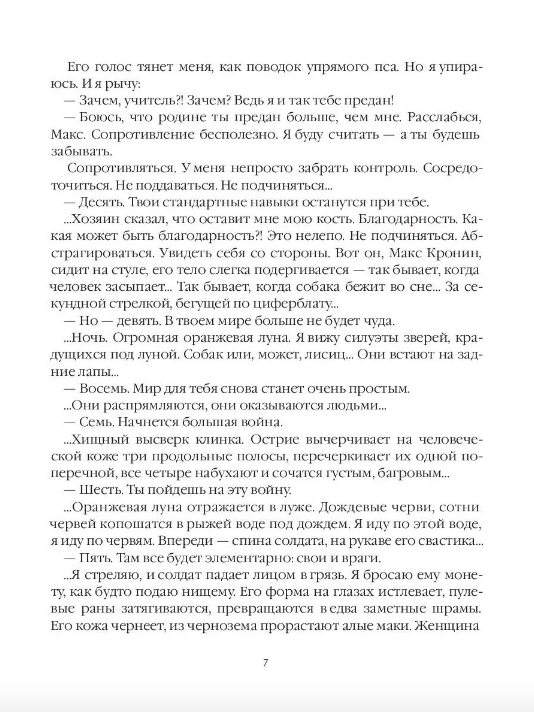 Его голос тянет меня, как поводок упрямого пса. Но я упираюсь. И я рычу:
— Зачем, учитель?! Зачем? Ведь я и так тебе предан!
— Боюсь, что родине ты предан больше, чем мне. Расслабься, Макс. Сопротивление бесполезно. Я буду считать — а ты будешь забывать.
Сопротивляться. У меня непросто забрать контроль. Сосредоточиться. Не поддаваться. Не подчиняться...
— Десять. Твои стандартные навыки останутся при тебе.
...Хозяин сказал, что оставит мне мою кость. Благодарность. Какая может быть благодарность?! Это нелепо. Не подчиняться. Абстрагироваться. Увидеть себя со стороны. Вот он, Макс Кронин, сидит на стуле, его тело слегка подергивается — так бывает, когда человек засыпает... Так бывает, когда собака бежит во сне... За секундной стрелкой, бегущей по циферблату...
— Но — девять. В твоем мире больше не будет чуда.
...Ночь. Огромная оранжевая луна. Я вижу силуэты зверей, крадущихся под луной. Собак или, может, лисиц... Они встают на задние лапы...
— Восемь. Мир для тебя снова станет очень простым.
...Они распрямляются, они оказываются людьми...
— Семь. Начнется большая война.
...Хищный высверк клинка. Острие вычерчивает на человеческой коже три продольные полосы, перечеркивает их одной поперечной, все четыре набухают и сочатся густым, багровым...
— Шесть. Ты пойдешь на эту войну.
...Оранжевая луна отражается в луже. Дождевые черви, сотни червей копошатся в рыжей воде под дождем. Я иду по этой воде, я иду по червям. Впереди — спина солдата, на рукаве его свастика...
— Пять. Там все будет элементарно: свои и враги.
...Я стреляю, и солдат падает лицом в грязь. Я бросаю ему монету, как будто подаю нищему. Его форма на глазах истлевает, пулевые раны затягиваются, превращаются в едва заметные шрамы. Его кожа чернеет, из чернозема прорастают алые маки. Женщина

7